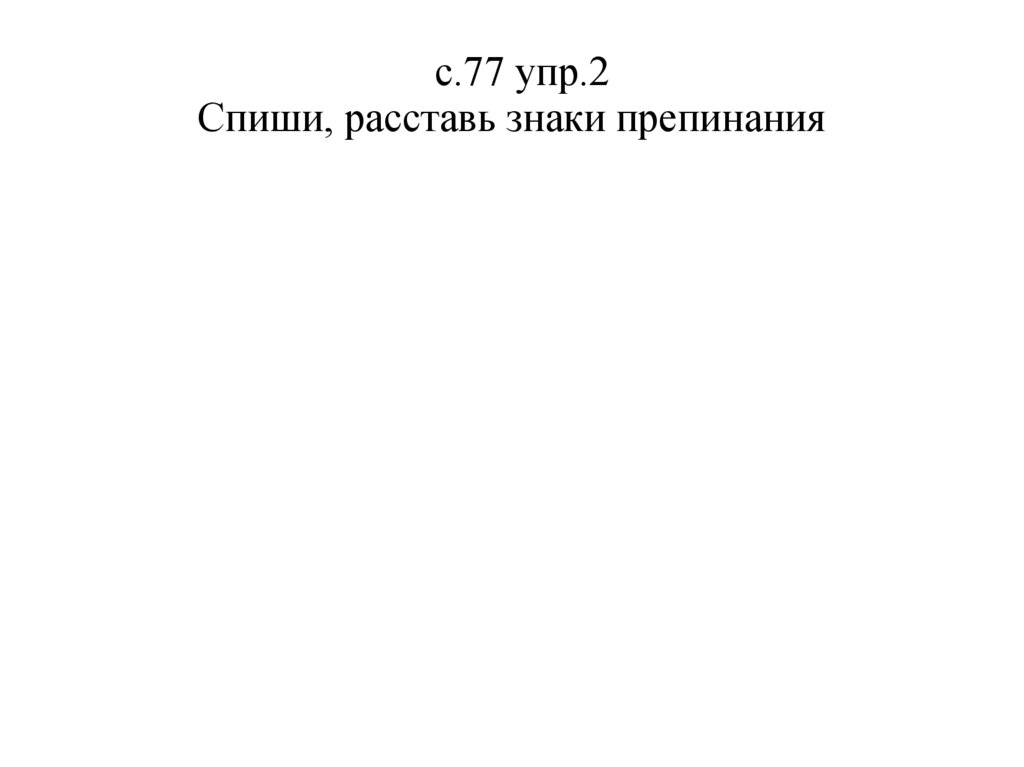 с.77 упр.2
Спиши, расставь знаки препинания